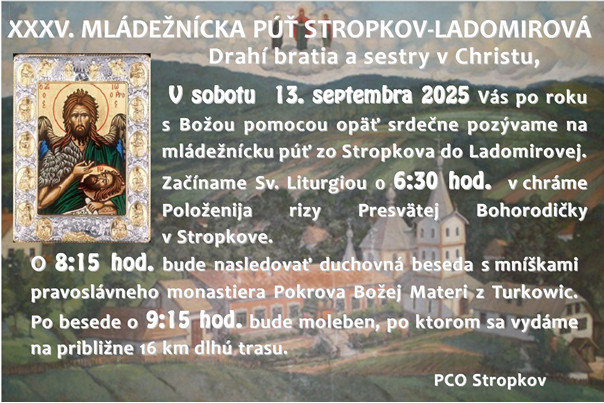 XXXV. MLÁDEŽNÍCKA PÚŤ STROPKOV-LADOMIROVÁ

Drahí bratia a sestry v Christu,

V sobotu 13. septembra 2025 Vás po roku s Božou pomocou opäť srdečne pozývame na mládežnícku púť zo Stropkova do Ladomirovej. Začíname Sv. Liturgiou o 6:30 hod. v chráme Položenija rizy Presvätej Bohorodičky v Stropkove.

O 8:15 hod. bude nasledovať duchovná beseda s mníškami pravoslávneho monastiera Pokrova Božej Materi z Turkowic. Po besede o 9:15 hod. bude moleben, po ktorom sa vydáme na približne 16 km dlhú trasu.

PCO Stropkov